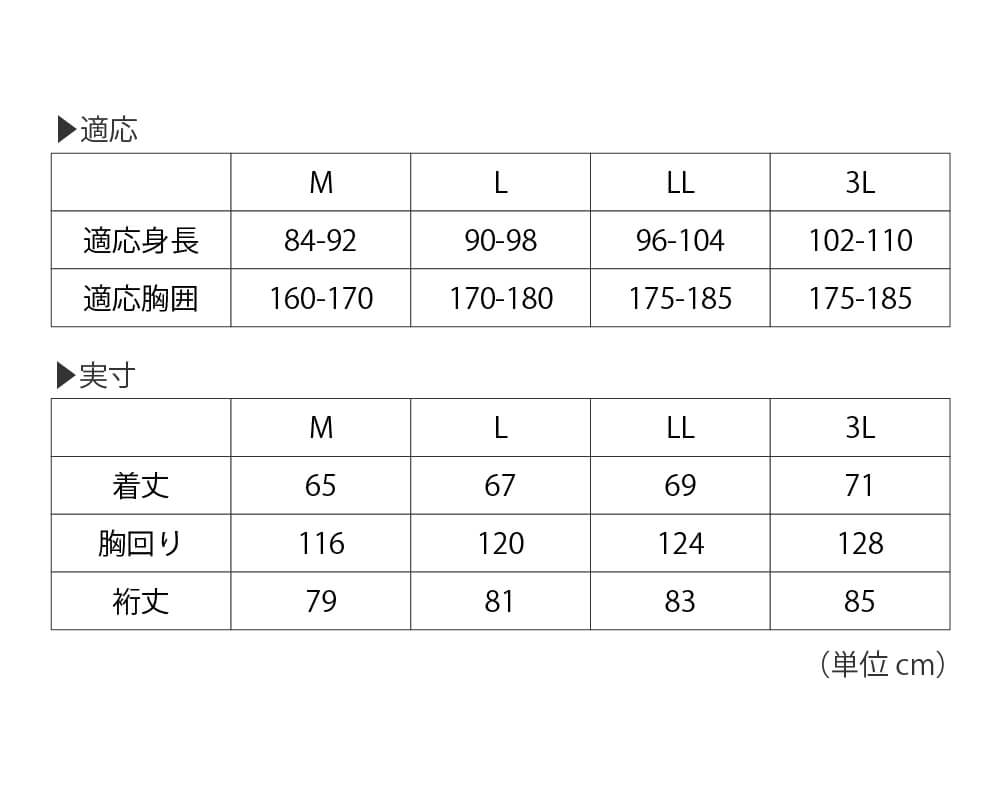 ▶適応

|  | M | L | LL | 3L |
|---|---|---|---|---|
| 適応身長 | 84-92 | 90-98 | 96-104 | 102-110 |
| 適応胸囲 | 160-170 | 170-180 | 175-185 | 175-185 |

▶実寸

|  | M | L | LL | 3L |
|---|---|---|---|---|
| 着丈 | 65 | 67 | 69 | 71 |
| 胸回り | 116 | 120 | 124 | 128 |
| 裄丈 | 79 | 81 | 83 | 85 |

（単位 cm）